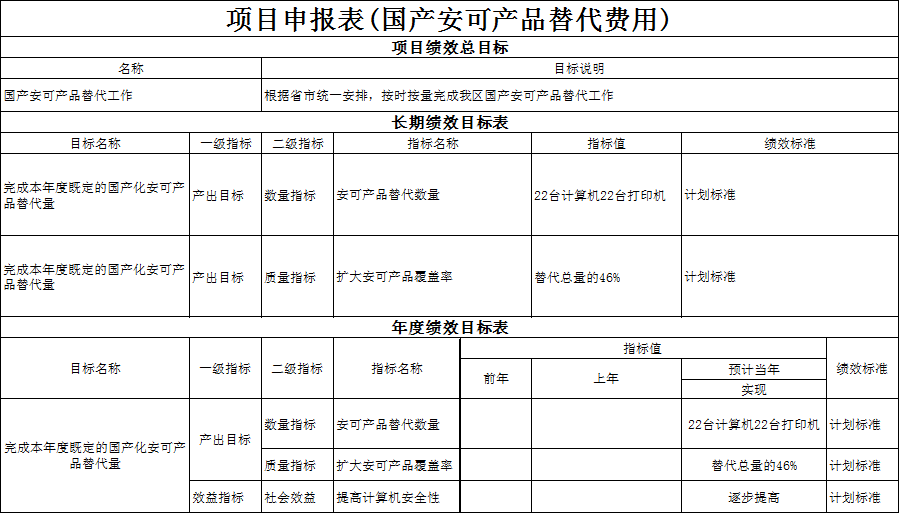 项目申报表(国产安可产品替代费用)

项目绩效总目标

| 名称 | 目标说明 |
|---|---|
| 国产安可产品替代工作 | 根据省市统一安排，按时按量完成我区国产安可产品替代工作 |

长期绩效目标表

| 目标名称 | 一级指标 | 二级指标 | 指标名称 | 指标值 | 绩效标准 |
|---|---|---|---|---|---|
| 完成本年度既定的国产化安可产品替代量 | 产出目标 | 数量指标 | 安可产品替代数量 | 22台计算机22台打印机 | 计划标准 |
| 完成本年度既定的国产化安可产品替代量 | 产出目标 | 质量指标 | 扩大安可产品覆盖率 | 替代总量的46% | 计划标准 |

年度绩效目标表

| 目标名称 | 一级指标 | 二级指标 | 指标名称 | 指标值 前年 | 指标值 上年 | 指标值 预计当年实现 | 绩效标准 |
|---|---|---|---|---|---|---|---|
| 完成本年度既定的国产化安可产品替代量 | 产出目标 | 数量指标 | 安可产品替代数量 | | | 22台计算机22台打印机 | 计划标准 |
| | | 质量指标 | 扩大安可产品覆盖率 | | | 替代总量的46% | 计划标准 |
| | 效益指标 | 社会效益 | 提高计算机安全性 | | | 逐步提高 | 计划标准 |